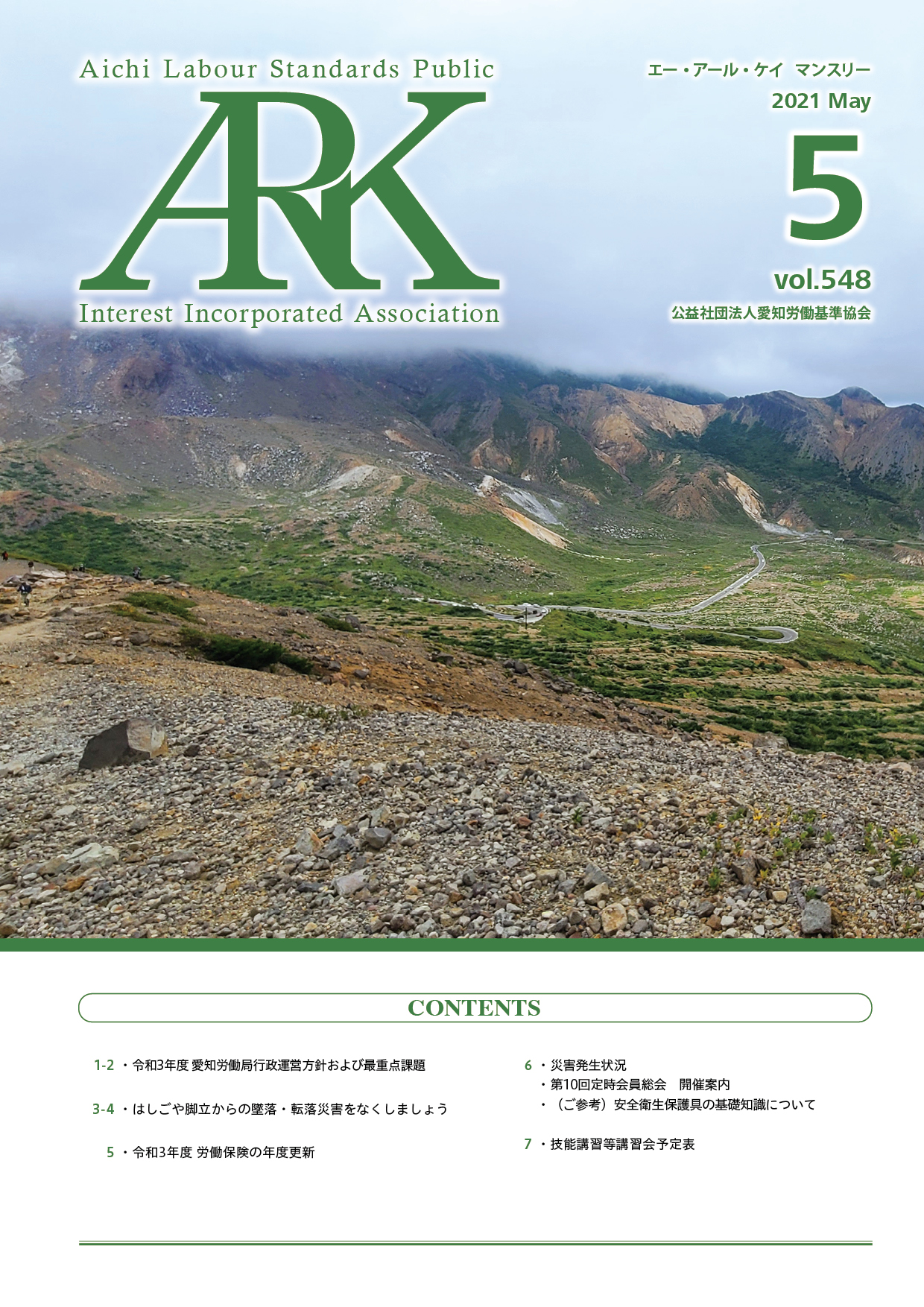 Aichi Labour Standards Public

ARK

Interest Incorporated Association

エー・アール・ケイ マンスリー
2021 May

5

vol.548
公益社団法人愛知労働基準協会

CONTENTS

1-2 ・令和3年度 愛知労働局行政運営方針および最重点課題

3-4 ・はしごや脚立からの墜落・転落災害をなくしましょう

5 ・令和3年度 労働保険の年度更新

6 ・災害発生状況
・第10回定時会員総会 開催案内
・（ご参考）安全衛生保護具の基礎知識について

7 ・技能講習等講習会予定表